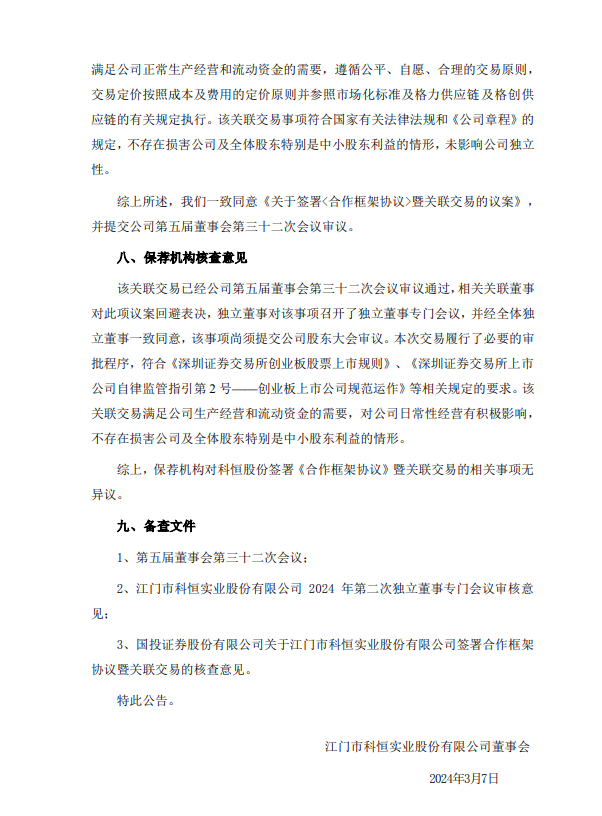 满足公司正常生产经营和流动资金的需要，遵循公平、自愿、合理的交易原则，交易定价按照成本及费用的定价原则并参照市场化标准及格力供应链及格创供应链的有关规定执行。该关联交易事项符合国家有关法律法规和《公司章程》的规定，不存在损害公司及全体股东特别是中小股东利益的情形，未影响公司独立性。

综上所述，我们一致同意《关于签署<合作框架协议>暨关联交易的议案》，并提交公司第五届董事会第三十二次会议审议。

八、保荐机构核查意见

该关联交易已经公司第五届董事会第三十二次会议审议通过，相关关联董事对此项议案回避表决，独立董事对该事项召开了独立董事专门会议，并经全体独立董事一致同意，该事项尚须提交公司股东大会审议。本次交易履行了必要的审批程序，符合《深圳证券交易所创业板股票上市规则》、《深圳证券交易所上市公司自律监管指引第 2 号——创业板上市公司规范运作》等相关规定的要求。该关联交易满足公司生产经营和流动资金的需要，对公司日常性经营有积极影响，不存在损害公司及全体股东特别是中小股东利益的情形。

综上，保荐机构对科恒股份签署《合作框架协议》暨关联交易的相关事项无异议。

九、备查文件

1、第五届董事会第三十二次会议；

2、江门市科恒实业股份有限公司 2024 年第二次独立董事专门会议审核意见；

3、国投证券股份有限公司关于江门市科恒实业股份有限公司签署合作框架协议暨关联交易的核查意见。

特此公告。

江门市科恒实业股份有限公司董事会

2024年3月7日